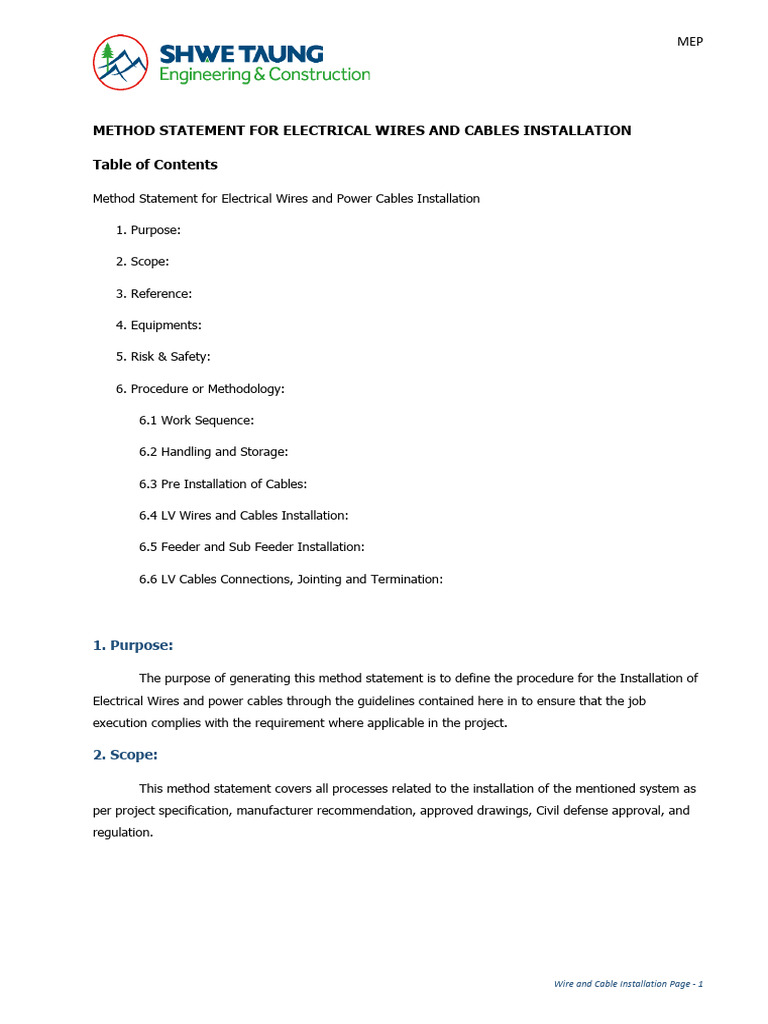 MEP

SHWE TAUNG
Engineering & Construction

METHOD STATEMENT FOR ELECTRICAL WIRES AND CABLES INSTALLATION

Table of Contents

Method Statement for Electrical Wires and Power Cables Installation

1. Purpose:

2. Scope:

3. Reference:

4. Equipments:

5. Risk & Safety:

6. Procedure or Methodology:

6.1 Work Sequence:

6.2 Handling and Storage:

6.3 Pre Installation of Cables:

6.4 LV Wires and Cables Installation:

6.5 Feeder and Sub Feeder Installation:

6.6 LV Cables Connections, Jointing and Termination:

1. Purpose:

The purpose of generating this method statement is to define the procedure for the Installation of Electrical Wires and power cables through the guidelines contained here in to ensure that the job execution complies with the requirement where applicable in the project.

2. Scope:

This method statement covers all processes related to the installation of the mentioned system as per project specification, manufacturer recommendation, approved drawings, Civil defense approval, and regulation.

Wire and Cable Installation Page - 1